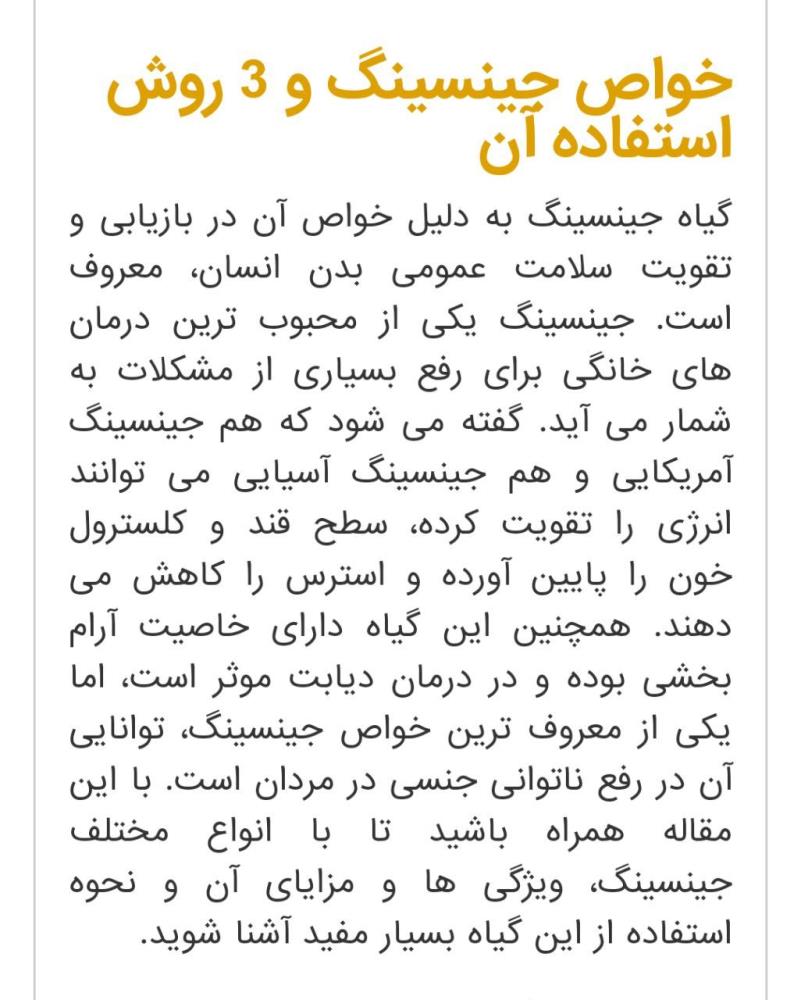 خواص جینسینگ و 3 روش استفاده آن

گیاه جینسینگ به دلیل خواص آن در بازیابی و تقویت سلامت عمومی بدن انسان، معروف است. جینسینگ یکی از محبوب ترین درمان های خانگی برای رفع بسیاری از مشکلات به شمار می آید. گفته می شود که هم جینسینگ آمریکایی و هم جینسینگ آسیایی می توانند انرژی را تقویت کرده، سطح قند و کلسترول خون را پایین آورده و استرس را کاهش می دهند. همچنین این گیاه دارای خاصیت آرام بخشی بوده و در درمان دیابت موثر است، اما یکی از معروف ترین خواص جینسینگ، توانایی آن در رفع ناتوانی جنسی در مردان است. با این مقاله همراه باشید تا با انواع مختلف جینسینگ، ویژگی ها و مزایای آن و نحوه استفاده از این گیاه بسیار مفید آشنا شوید.